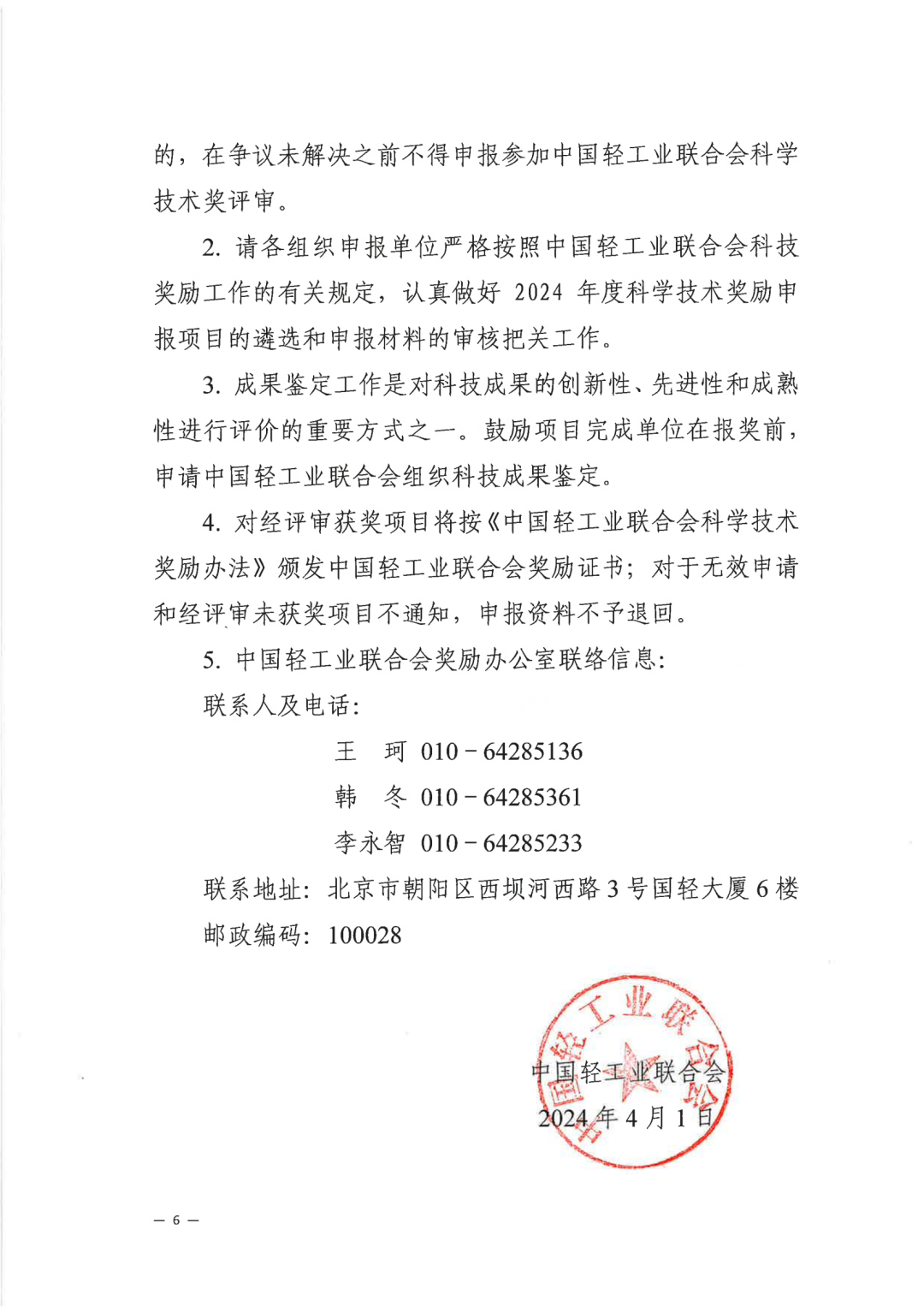 的，在争议未解决之前不得申报参加中国轻工业联合会科学技术奖评审。

2. 请各组织申报单位严格按照中国轻工业联合会科技奖励工作的有关规定，认真做好 2024 年度科学技术奖励申报项目的遴选和申报材料的审核把关工作。

3. 成果鉴定工作是对科技成果的创新性、先进性和成熟性进行评价的重要方式之一。鼓励项目完成单位在报奖前，申请中国轻工业联合会组织科技成果鉴定。

4. 对经评审获奖项目将按《中国轻工业联合会科学技术奖励办法》颁发中国轻工业联合会奖励证书；对于无效申请和经评审未获奖项目不通知，申报资料不予退回。

5. 中国轻工业联合会奖励办公室联络信息：

联系人及电话：

王　珂　010－64285136

韩　冬　010－64285361

李永智　010－64285233

联系地址：北京市朝阳区西坝河西路 3 号国轻大厦 6 楼

邮政编码：100028

中国轻工业联合会
中国轻工业联合会

2024 年 4 月 1 日

— 6 —